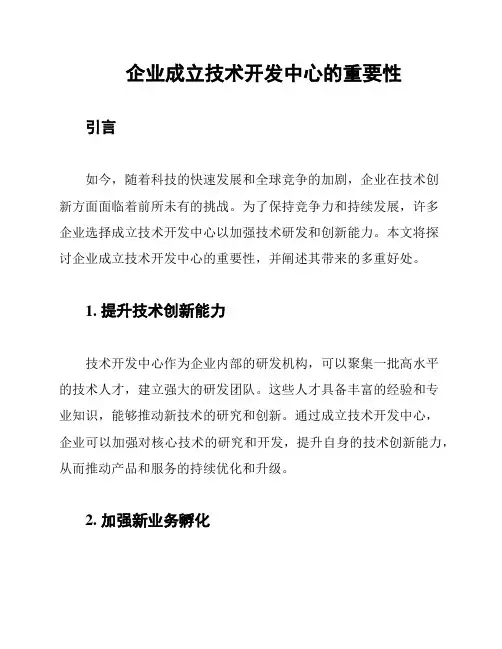 企业成立技术开发中心的重要性

引言

如今，随着科技的快速发展和全球竞争的加剧，企业在技术创新方面面临着前所未有的挑战。为了保持竞争力和持续发展，许多企业选择成立技术开发中心以加强技术研发和创新能力。本文将探讨企业成立技术开发中心的重要性，并阐述其带来的多重好处。

1. 提升技术创新能力

技术开发中心作为企业内部的研发机构，可以聚集一批高水平的技术人才，建立强大的研发团队。这些人才具备丰富的经验和专业知识，能够推动新技术的研究和创新。通过成立技术开发中心，企业可以加强对核心技术的研究和开发，提升自身的技术创新能力，从而推动产品和服务的持续优化和升级。

2. 加强新业务孵化